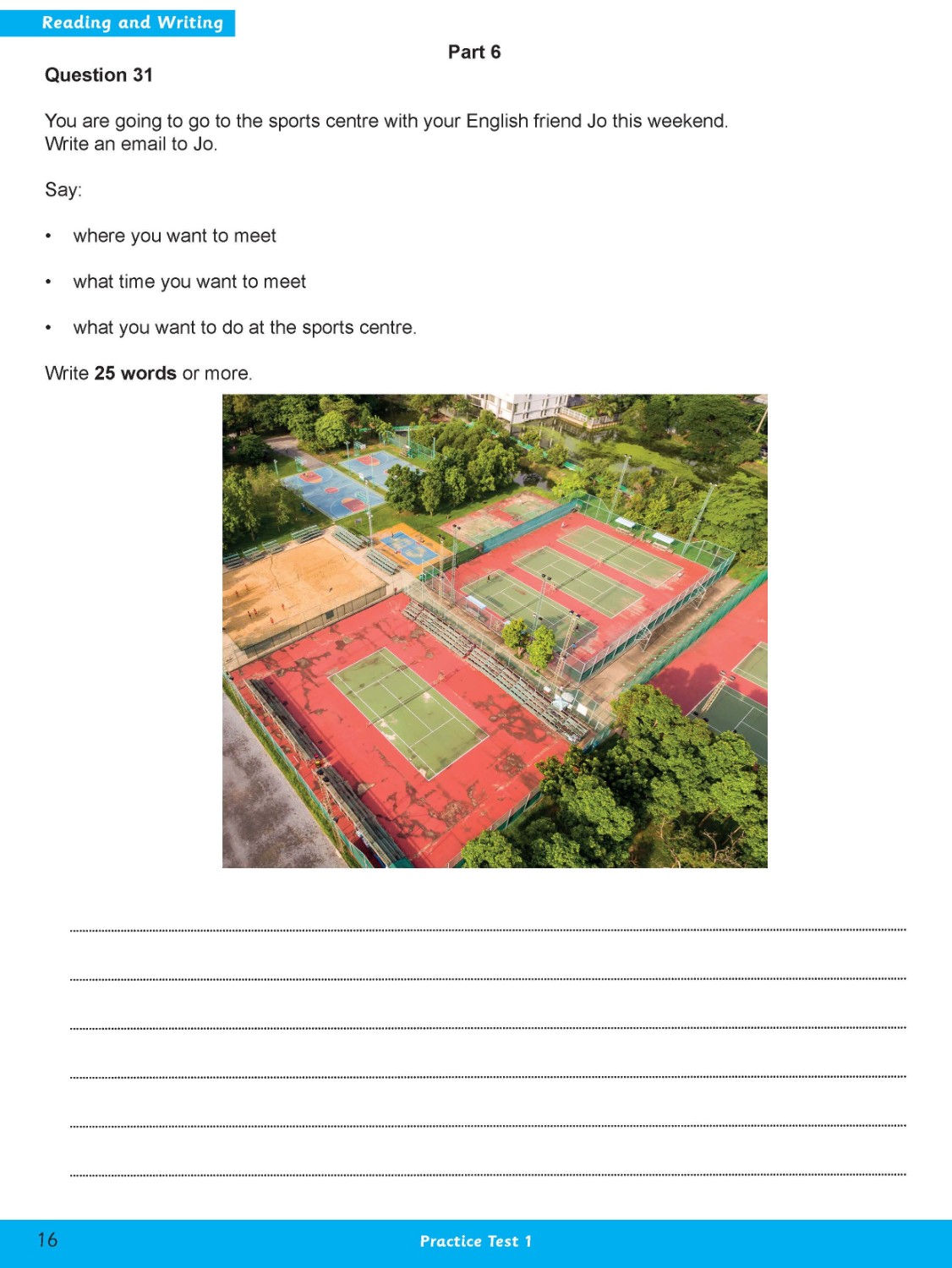 Reading and Writing

Part 6

Question 31

You are going to go to the sports centre with your English friend Jo this weekend. Write an email to Jo.

Say:

• where you want to meet

• what time you want to meet

• what you want to do at the sports centre.

Write 25 words or more.

____

____

____

____

____

____

16

Practice Test 1